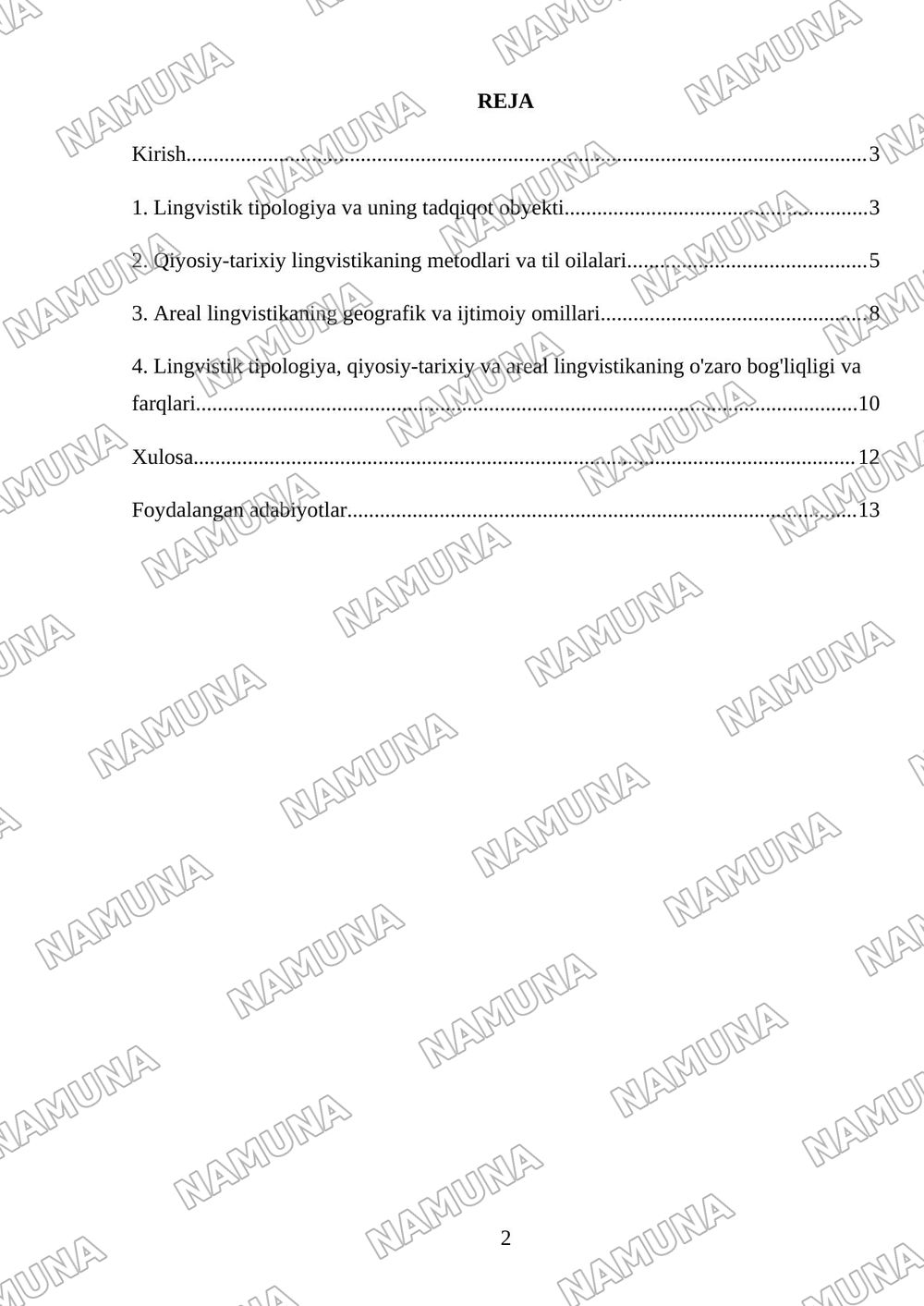 REJA

Kirish 3

1. Lingvistik tipologiya va uning tadqiqot obyekti 3

2. Qiyosiy-tarixiy lingvistikaning metodlari va til oilalari 5

3. Areal lingvistikaning geografik va ijtimoiy omillari 8

4. Lingvistik tipologiya, qiyosiy-tarixiy va areal lingvistikaning o'zaro bog'liqligi va farqlari 10

Xulosa 12

Foydalangan adabiyotlar 13

2

NAMUNA